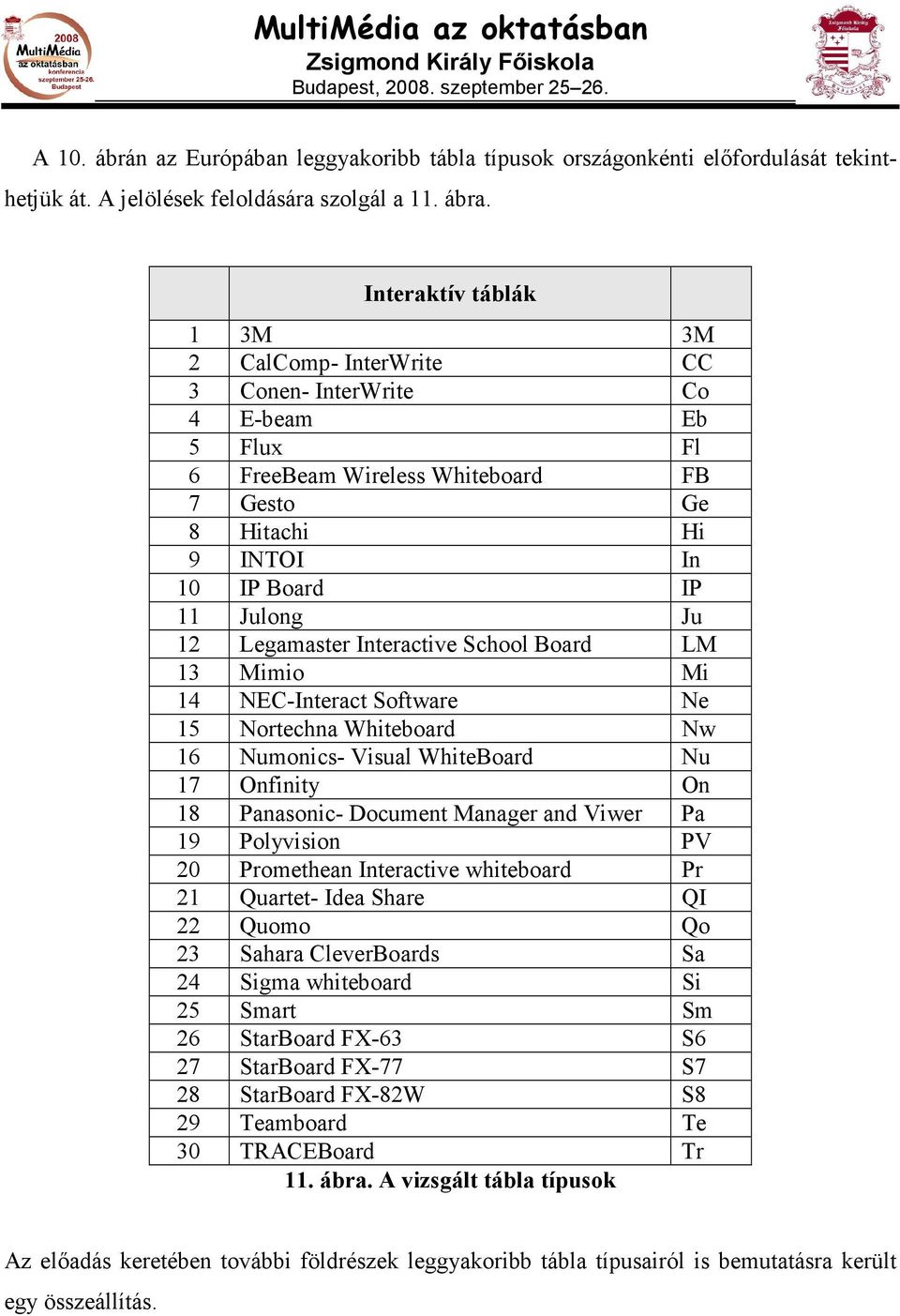 2008
MultiMédia
az oktatásban
konferencia
szeptember 25-26.
Budapest

MultiMédia az oktatásban
Zsigmond Király Főiskola
Budapest, 2008. szeptember 25–26.

Zsigmond Király Főiskola

A 10. ábrán az Európában leggyakoribb tábla típusok országonkénti előfordulását tekinthetjük át. A jelölések feloldására szolgál a 11. ábra.

| | Interaktív táblák | |
|---|---|---|
| 1 | 3M | 3M |
| 2 | CalComp- InterWrite | CC |
| 3 | Conen- InterWrite | Co |
| 4 | E-beam | Eb |
| 5 | Flux | Fl |
| 6 | FreeBeam Wireless Whiteboard | FB |
| 7 | Gesto | Ge |
| 8 | Hitachi | Hi |
| 9 | INTOI | In |
| 10 | IP Board | IP |
| 11 | Julong | Ju |
| 12 | Legamaster Interactive School Board | LM |
| 13 | Mimio | Mi |
| 14 | NEC-Interact Software | Ne |
| 15 | Nortechna Whiteboard | Nw |
| 16 | Numonics- Visual WhiteBoard | Nu |
| 17 | Onfinity | On |
| 18 | Panasonic- Document Manager and Viwer | Pa |
| 19 | Polyvision | PV |
| 20 | Promethean Interactive whiteboard | Pr |
| 21 | Quartet- Idea Share | QI |
| 22 | Quomo | Qo |
| 23 | Sahara CleverBoards | Sa |
| 24 | Sigma whiteboard | Si |
| 25 | Smart | Sm |
| 26 | StarBoard FX-63 | S6 |
| 27 | StarBoard FX-77 | S7 |
| 28 | StarBoard FX-82W | S8 |
| 29 | Teamboard | Te |
| 30 | TRACEBoard | Tr |

11. ábra. A vizsgált tábla típusok

Az előadás keretében további földrészek leggyakoribb tábla típusairól is bemutatásra került egy összeállítás.